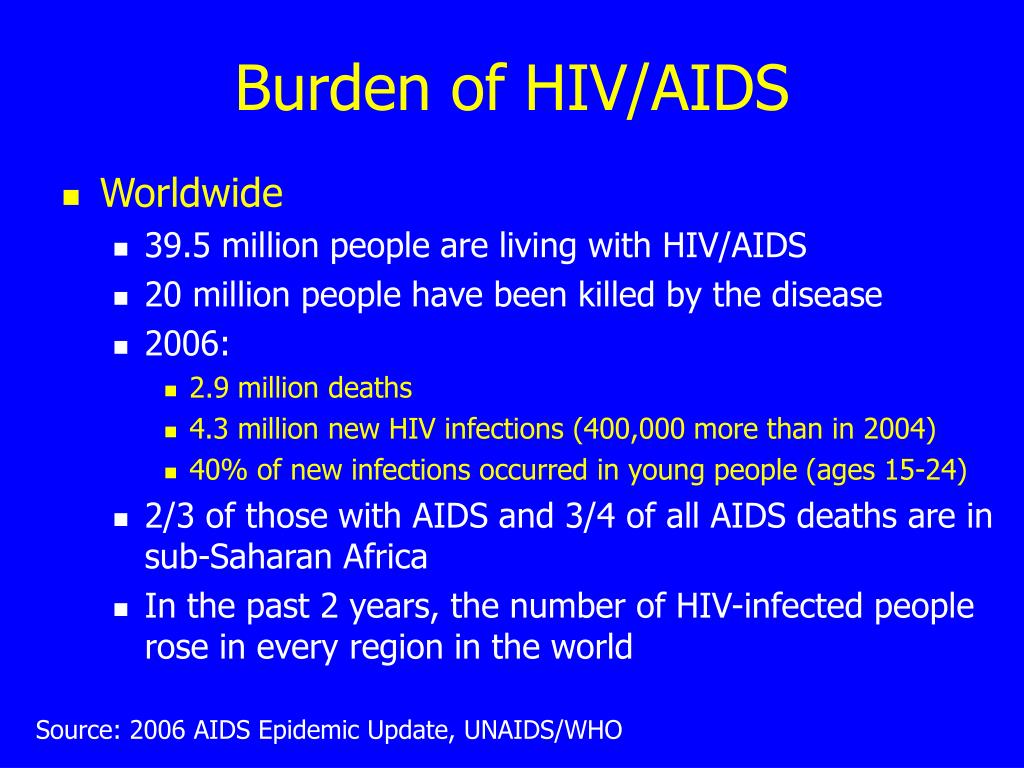 Burden of HIV/AIDS

- Worldwide
  - 39.5 million people are living with HIV/AIDS
  - 20 million people have been killed by the disease
  - 2006:
    - 2.9 million deaths
    - 4.3 million new HIV infections (400,000 more than in 2004)
    - 40% of new infections occurred in young people (ages 15-24)
  - 2/3 of those with AIDS and 3/4 of all AIDS deaths are in sub-Saharan Africa
  - In the past 2 years, the number of HIV-infected people rose in every region in the world

Source: 2006 AIDS Epidemic Update, UNAIDS/WHO